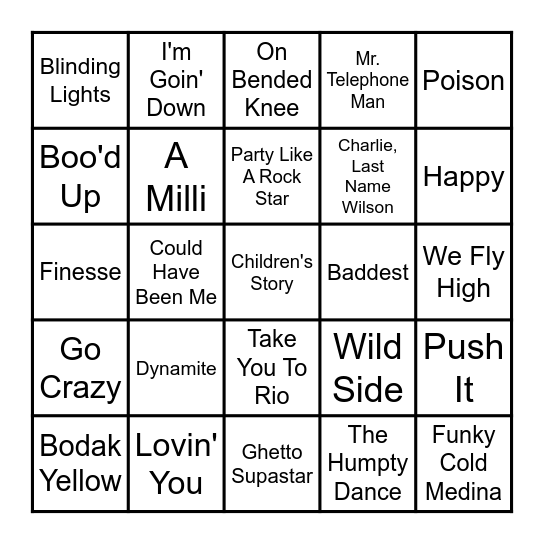 | Blinding Lights | I'm Goin' Down | On Bended Knee | Mr. Telephone Man | Poison |
|---|---|---|---|---|
| Boo'd Up | A Milli | Party Like A Rock Star | Charlie, Last Name Wilson | Happy |
| Finesse | Could Have Been Me | Children's Story | Baddest | We Fly High |
| Go Crazy | Dynamite | Take You To Rio | Wild Side | Push It |
| Bodak Yellow | Lovin' You | Ghetto Supastar | The Humpty Dance | Funky Cold Medina |